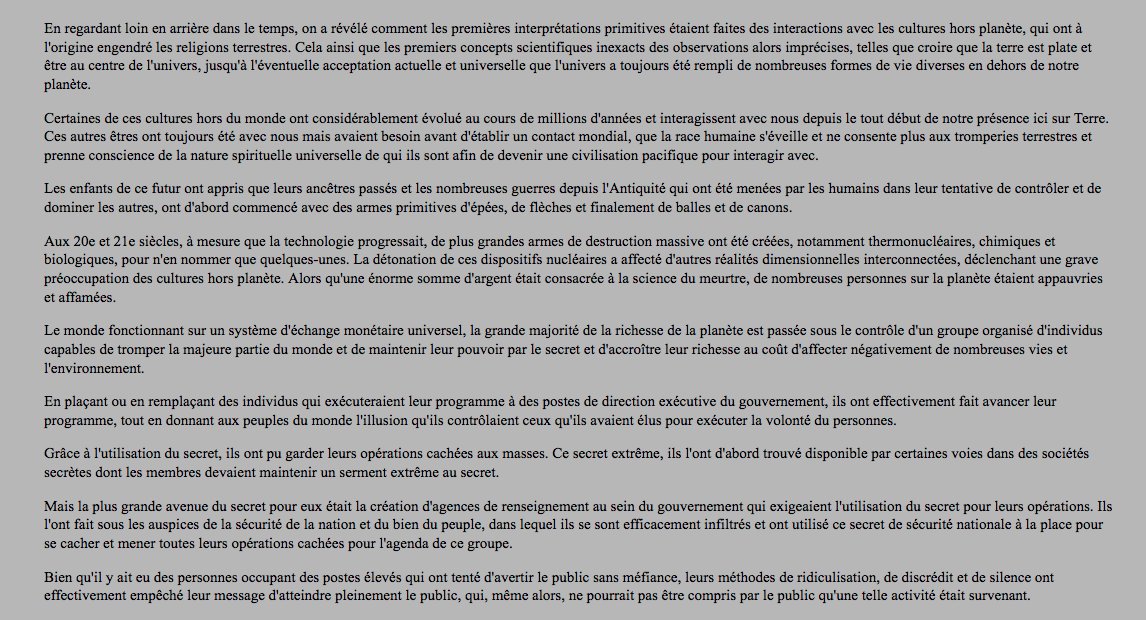 En regardant loin en arrière dans le temps, on a révélé comment les premières interprétations primitives étaient faites des interactions avec les cultures hors planète, qui ont à l'origine engendré les religions terrestres. Cela ainsi que les premiers concepts scientifiques inexacts des observations alors imprécises, telles que croire que la terre est plate et être au centre de l'univers, jusqu'à l'éventuelle acceptation actuelle et universelle que l'univers a toujours été rempli de nombreuses formes de vie diverses en dehors de notre planète.

Certaines de ces cultures hors du monde ont considérablement évolué au cours de millions d'années et interagissent avec nous depuis le tout début de notre présence ici sur Terre. Ces autres êtres ont toujours été avec nous mais avaient besoin avant d'établir un contact mondial, que la race humaine s'éveille et ne consente plus aux tromperies terrestres et prenne conscience de la nature spirituelle universelle de qui ils sont afin de devenir une civilisation pacifique pour interagir avec.

Les enfants de ce futur ont appris que leurs ancêtres passés et les nombreuses guerres depuis l'Antiquité qui ont été menées par les humains dans leur tentative de contrôler et de dominer les autres, ont d'abord commencé avec des armes primitives d'épées, de flèches et finalement de balles et de canons.

Aux 20e et 21e siècles, à mesure que la technologie progressait, de plus grandes armes de destruction massive ont été créées, notamment thermonucléaires, chimiques et biologiques, pour n'en nommer que quelques-unes. La détonation de ces dispositifs nucléaires a affecté d'autres réalités dimensionnelles interconnectées, déclenchant une grave préoccupation des cultures hors planète. Alors qu'une énorme somme d'argent était consacrée à la science du meurtre, de nombreuses personnes sur la planète étaient appauvries et affamées.

Le monde fonctionnant sur un système d'échange monétaire universel, la grande majorité de la richesse de la planète est passée sous le contrôle d'un groupe organisé d'individus capables de tromper la majeure partie du monde et de maintenir leur pouvoir par le secret et d'accroître leur richesse au coût d'affecter négativement de nombreuses vies et l'environnement.

En plaçant ou en remplaçant des individus qui exécuteraient leur programme à des postes de direction exécutive du gouvernement, ils ont effectivement fait avancer leur programme, tout en donnant aux peuples du monde l'illusion qu'ils contrôlaient ceux qu'ils avaient élus pour exécuter la volonté du personnes.

Grâce à l'utilisation du secret, ils ont pu garder leurs opérations cachées aux masses. Ce secret extrême, ils l'ont d'abord trouvé disponible par certaines voies dans des sociétés secrètes dont les membres devaient maintenir un serment extrême au secret.

Mais la plus grande avenue du secret pour eux était la création d'agences de renseignement au sein du gouvernement qui exigeaient l'utilisation du secret pour leurs opérations. Ils l'ont fait sous les auspices de la sécurité de la nation et du bien du peuple, dans lequel ils se sont efficacement infiltrés et ont utilisé ce secret de sécurité nationale à la place pour se cacher et mener toutes leurs opérations cachées pour l'agenda de ce groupe.

Bien qu'il y ait eu des personnes occupant des postes élevés qui ont tenté d'avertir le public sans méfiance, leurs méthodes de ridiculisation, de discrédit et de silence ont effectivement empêché leur message d'atteindre pleinement le public, qui, même alors, ne pourrait pas être compris par le public qu'une telle activité était survenant.